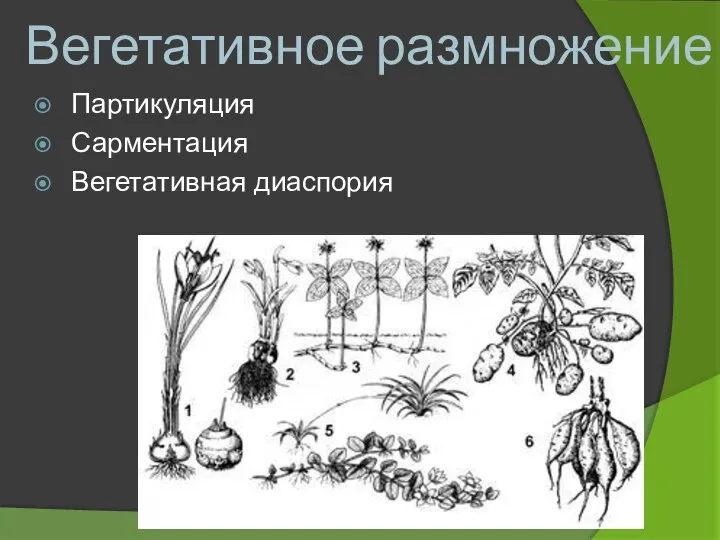 Вегетативное размножение

Партикуляция
Сарментация
Вегетативная диаспория

1
2
3
4
5
6